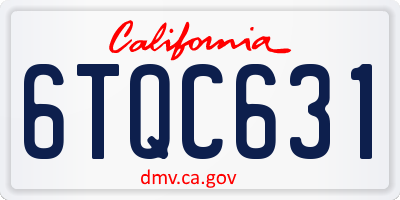 California

6TQC631

dmv.ca.gov